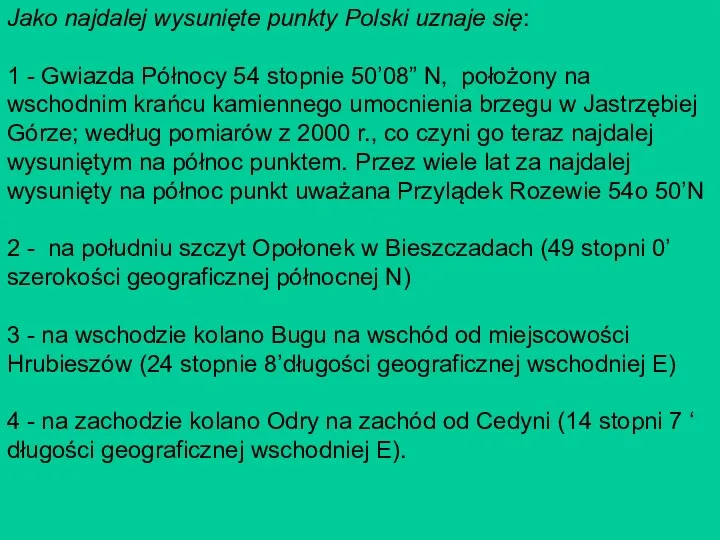 Jako najdalej wysunięte punkty Polski uznaje się:

1 - Gwiazda Północy 54 stopnie 50’08” N,  położony na wschodnim krańcu kamiennego umocnienia brzegu w Jastrzębiej Górze; według pomiarów z 2000 r., co czyni go teraz najdalej wysuniętym na północ punktem. Przez wiele lat za najdalej wysunięty na północ punkt uważana Przylądek Rozewie 54o 50’N

2 -  na południu szczyt Opołonek w Bieszczadach (49 stopni 0’ szerokości geograficznej północnej N)

3 - na wschodzie kolano Bugu na wschód od miejscowości Hrubieszów (24 stopnie 8’długości geograficznej wschodniej E)

4 - na zachodzie kolano Odry na zachód od Cedyni (14 stopni 7 ‘ długości geograficznej wschodniej E).